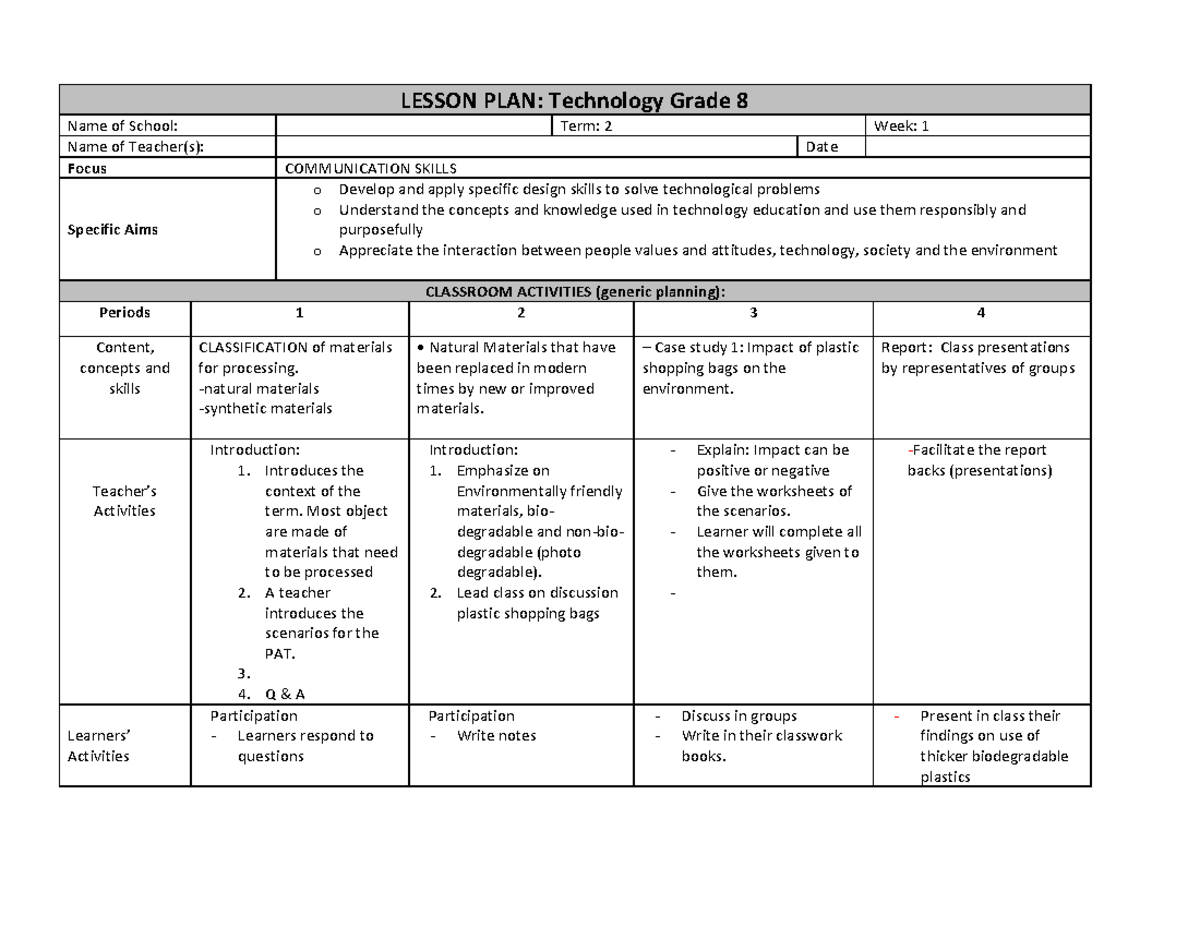 LESSON PLAN: Technology Grade 8

Name of School: Term: 2 Week: 1
Name of Teacher(s): Date
Focus COMMUNICATION SKILLS
Specific Aims
o Develop and apply specific design skills to solve technological problems
o Understand the concepts and knowledge used in technology education and use them responsibly and purposefully
o Appreciate the interaction between people values and attitudes, technology, society and the environment

CLASSROOM ACTIVITIES (generic planning):

| Periods | 1 | 2 | 3 | 4 |
|---|---|---|---|---|
| Content, concepts and skills | CLASSIFICATION of materials for processing. -natural materials -synthetic materials | • Natural Materials that have been replaced in modern times by new or improved materials. | – Case study 1: Impact of plastic shopping bags on the environment. | Report: Class presentations by representatives of groups |
| Teacher's Activities | Introduction: 1. Introduces the context of the term. Most object are made of materials that need to be processed 2. A teacher introduces the scenarios for the PAT. 3. 4. Q & A | Introduction: 1. Emphasize on Environmentally friendly materials, bio-degradable and non-bio-degradable (photo degradable). 2. Lead class on discussion plastic shopping bags | - Explain: Impact can be positive or negative - Give the worksheets of the scenarios. - Learner will complete all the worksheets given to them. - | -Facilitate the report backs (presentations) |
| Learners' Activities | Participation - Learners respond to questions | Participation - Write notes | - Discuss in groups - Write in their classwork books. | - Present in class their findings on use of thicker biodegradable plastics |